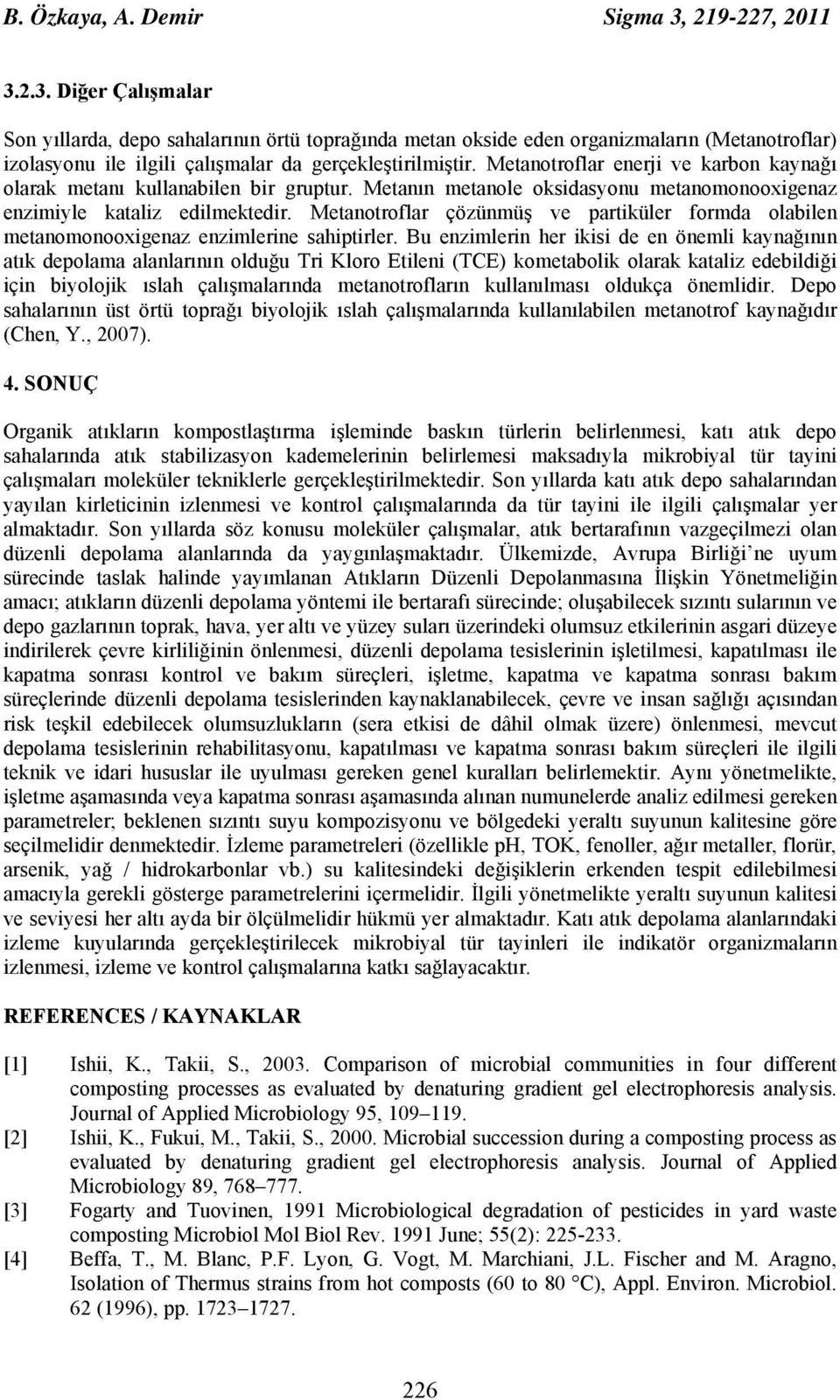 B. Özkaya, A. Demir Sigma 3, 219-227, 2011

3.2.3. Diğer Çalışmalar

Son yıllarda, depo sahalarının örtü toprağında metan okside eden organizmaların (Metanotroflar) izolasyonu ile ilgili çalışmalar da gerçekleştirilmiştir. Metanotroflar enerji ve karbon kaynağı olarak metanı kullanabilen bir gruptur. Metanın metanole oksidasyonu metanomonooxigenaz enzimiyle kataliz edilmektedir. Metanotroflar çözünmüş ve partiküler formda olabilen metanomonooxigenaz enzimlerine sahiptirler. Bu enzimlerin her ikisi de en önemli kaynağının atık depolama alanlarının olduğu Tri Kloro Etileni (TCE) kometabolik olarak kataliz edebildiği için biyolojik ıslah çalışmalarında metanotrofların kullanılması oldukça önemlidir. Depo sahalarının üst örtü toprağı biyolojik ıslah çalışmalarında kullanılabilen metanotrof kaynağıdır (Chen, Y., 2007).

4. SONUÇ

Organik atıkların kompostlaştırma işleminde baskın türlerin belirlenmesi, katı atık depo sahalarında atık stabilizasyon kademelerinin belirlemesi maksadıyla mikrobiyal tür tayini çalışmaları moleküler tekniklerle gerçekleştirilmektedir. Son yıllarda katı atık depo sahalarından yayılan kirleticinin izlenmesi ve kontrol çalışmalarında da tür tayini ile ilgili çalışmalar yer almaktadır. Son yıllarda söz konusu moleküler çalışmalar, atık bertarafının vazgeçilmezi olan düzenli depolama alanlarında da yaygınlaşmaktadır. Ülkemizde, Avrupa Birliği'ne uyum sürecinde taslak halinde yayımlanan Atıkların Düzenli Depolanmasına İlişkin Yönetmeliğin amacı; atıkların düzenli depolama yöntemi ile bertarafı sürecinde; oluşabilecek sızıntı sularının ve depo gazlarının toprak, hava, yer altı ve yüzey suları üzerindeki olumsuz etkilerinin asgari düzeye indirilerek çevre kirliliğinin önlenmesi, düzenli depolama tesislerinin işletilmesi, kapatılması ile kapatma sonrası kontrol ve bakım süreçleri, işletme, kapatma ve kapatma sonrası bakım süreçlerinde düzenli depolama tesislerinden kaynaklanabilecek, çevre ve insan sağlığı açısından risk teşkil edebilecek olumsuzlukların (sera etkisi de dâhil olmak üzere) önlenmesi, mevcut depolama tesislerinin rehabilitasyonu, kapatılması ve kapatma sonrası bakım süreçleri ile ilgili teknik ve idari hususlar ile uyulması gereken genel kuralları belirlemektir. Aynı yönetmelikte, işletme aşamasında veya kapatma sonrası aşamasında alınan numunelerde analiz edilmesi gereken parametreler; beklenen sızıntı suyu kompozisyonu ve bölgedeki yeraltı suyunun kalitesine göre seçilmelidir denmektedir. İzleme parametreleri (özellikle pH, TOK, fenoller, ağır metaller, florür, arsenik, yağ / hidrokarbonlar vb.) su kalitesindeki değişiklerin erkenden tespit edilebilmesi amacıyla gerekli gösterge parametrelerini içermelidir. İlgili yönetmelikte yeraltı suyunun kalitesi ve seviyesi her altı ayda bir ölçülmelidir hükmü yer almaktadır. Katı atık depolama alanlarındaki izleme kuyularında gerçekleştirilecek mikrobiyal tür tayinleri ile indikatör organizmaların izlenmesi, izleme ve kontrol çalışmalarına katkı sağlayacaktır.

REFERENCES / KAYNAKLAR

[1] Ishii, K., Takii, S., 2003. Comparison of microbial communities in four different composting processes as evaluated by denaturing gradient gel electrophoresis analysis. Journal of Applied Microbiology 95, 109–119.
[2] Ishii, K., Fukui, M., Takii, S., 2000. Microbial succession during a composting process as evaluated by denaturing gradient gel electrophoresis analysis. Journal of Applied Microbiology 89, 768–777.
[3] Fogarty and Tuovinen, 1991 Microbiological degradation of pesticides in yard waste composting Microbiol Mol Biol Rev. 1991 June; 55(2): 225-233.
[4] Beffa, T., M. Blanc, P.F. Lyon, G. Vogt, M. Marchiani, J.L. Fischer and M. Aragno, Isolation of Thermus strains from hot composts (60 to 80 °C), Appl. Environ. Microbiol. 62 (1996), pp. 1723–1727.

226